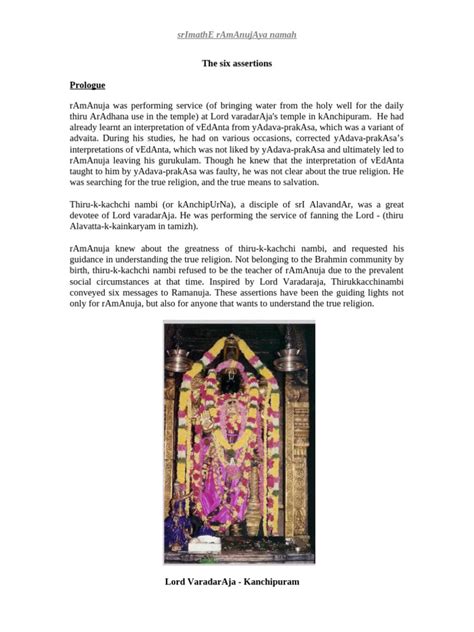 srImathE rAmAnujAya namah

The six assertions

Prologue

rAmAnuja was performing service (of bringing water from the holy well for the daily thiru ArAdhana use in the temple) at Lord varadarAja's temple in kAnchipuram. He had already learnt an interpretation of vEdAnta from yAdava-prakAsa, which was a variant of advaita. During his studies, he had on various occasions, corrected yAdava-prakAsa's interpretations of vEdAnta, which was not liked by yAdava-prakAsa and ultimately led to rAmAnuja leaving his gurukulam. Though he knew that the interpretation of vEdAnta taught to him by yAdava-prakAsa was faulty, he was not clear about the true religion. He was searching for the true religion, and the true means to salvation.

Thiru-k-kachchi nambi (or kAnchipUrNa), a disciple of srI AlavandAr, was a great devotee of Lord varadarAja. He was performing the service of fanning the Lord - (thiru Alavatta-k-kainkaryam in tamizh).

rAmAnuja knew about the greatness of thiru-k-kachchi nambi, and requested his guidance in understanding the true religion. Not belonging to the Brahmin community by birth, thiru-k-kachchi nambi refused to be the teacher of rAmAnuja due to the prevalent social circumstances at that time. Inspired by Lord Varadaraja, Thirukkacchinambi conveyed six messages to Ramanuja. These assertions have been the guiding lights not only for rAmAnuja, but also for anyone that wants to understand the true religion.

Lord VaradarAja - Kanchipuram